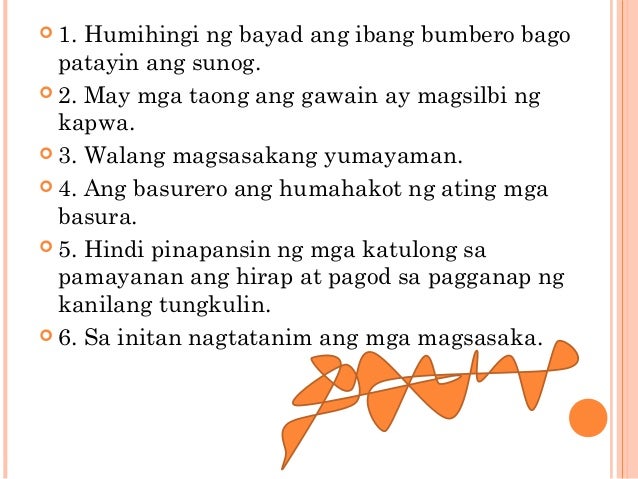 1. Humihingi ng bayad ang ibang bumbero bago patayin ang sunog.

2. May mga taong ang gawain ay magsilbi ng kapwa.

3. Walang magsasakang yumayaman.

4. Ang basurero ang humahakot ng ating mga basura.

5. Hindi pinapansin ng mga katulong sa pamayanan ang hirap at pagod sa pagganap ng kanilang tungkulin.

6. Sa initan nagtatanim ang mga magsasaka.